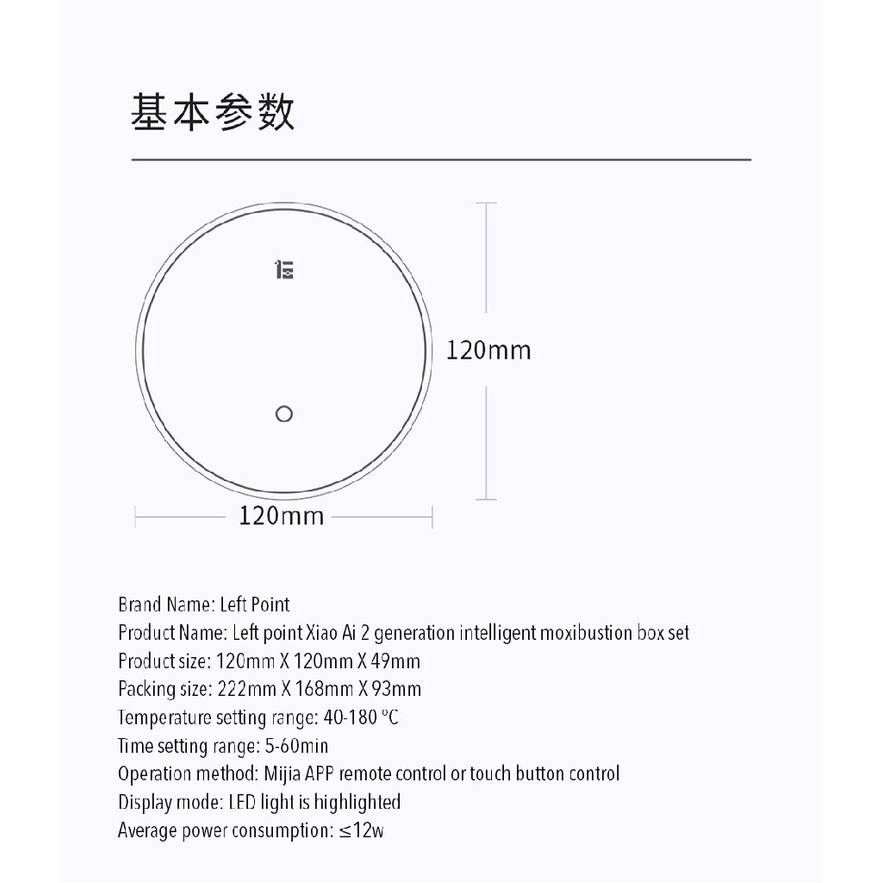 基本参数

120mm

120mm

Brand Name: Left Point
Product Name: Left point Xiao Ai 2 generation intelligent moxibustion box set
Product size: 120mm X 120mm X 49mm
Packing size: 222mm X 168mm X 93mm
Temperature setting range: 40-180 ℃
Time setting range: 5-60min
Operation method: Mijia APP remote control or touch button control
Display mode: LED light is highlighted
Average power consumption: ≤12w